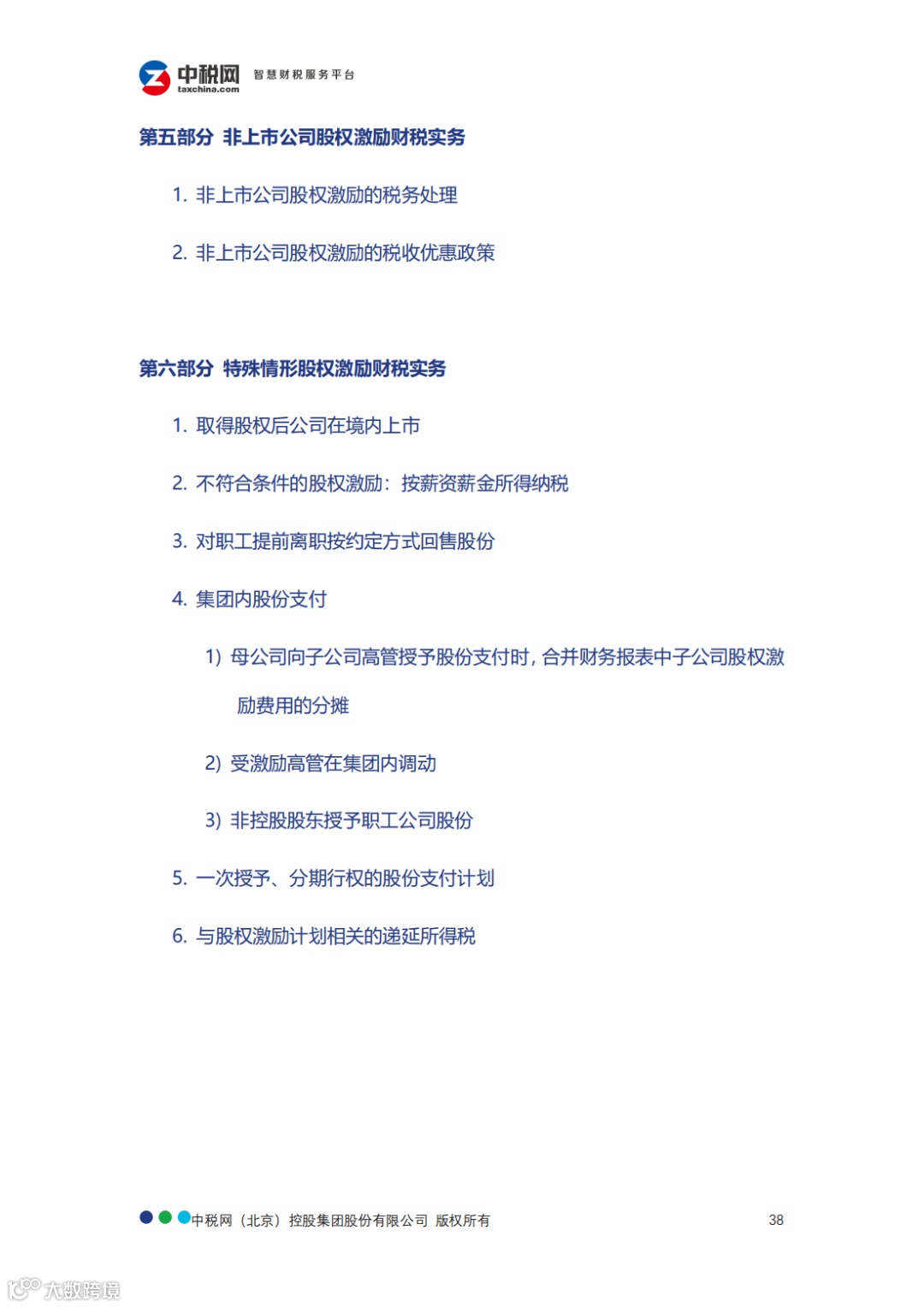 中税网 taxchina.com 智慧财税服务平台

第五部分 非上市公司股权激励财税实务

1. 非上市公司股权激励的税务处理

2. 非上市公司股权激励的税收优惠政策

第六部分 特殊情形股权激励财税实务

1. 取得股权后公司在境内上市

2. 不符合条件的股权激励：按薪资薪金所得纳税

3. 对职工提前离职按约定方式回售股份

4. 集团内股份支付

1) 母公司向子公司高管授予股份支付时，合并财务报表中子公司股权激励费用的分摊

2) 受激励高管在集团内调动

3) 非控股股东授予职工公司股份

5. 一次授予、分期行权的股份支付计划

6. 与股权激励计划相关的递延所得税

中税网（北京）控股集团股份有限公司 版权所有 38

大数跨境